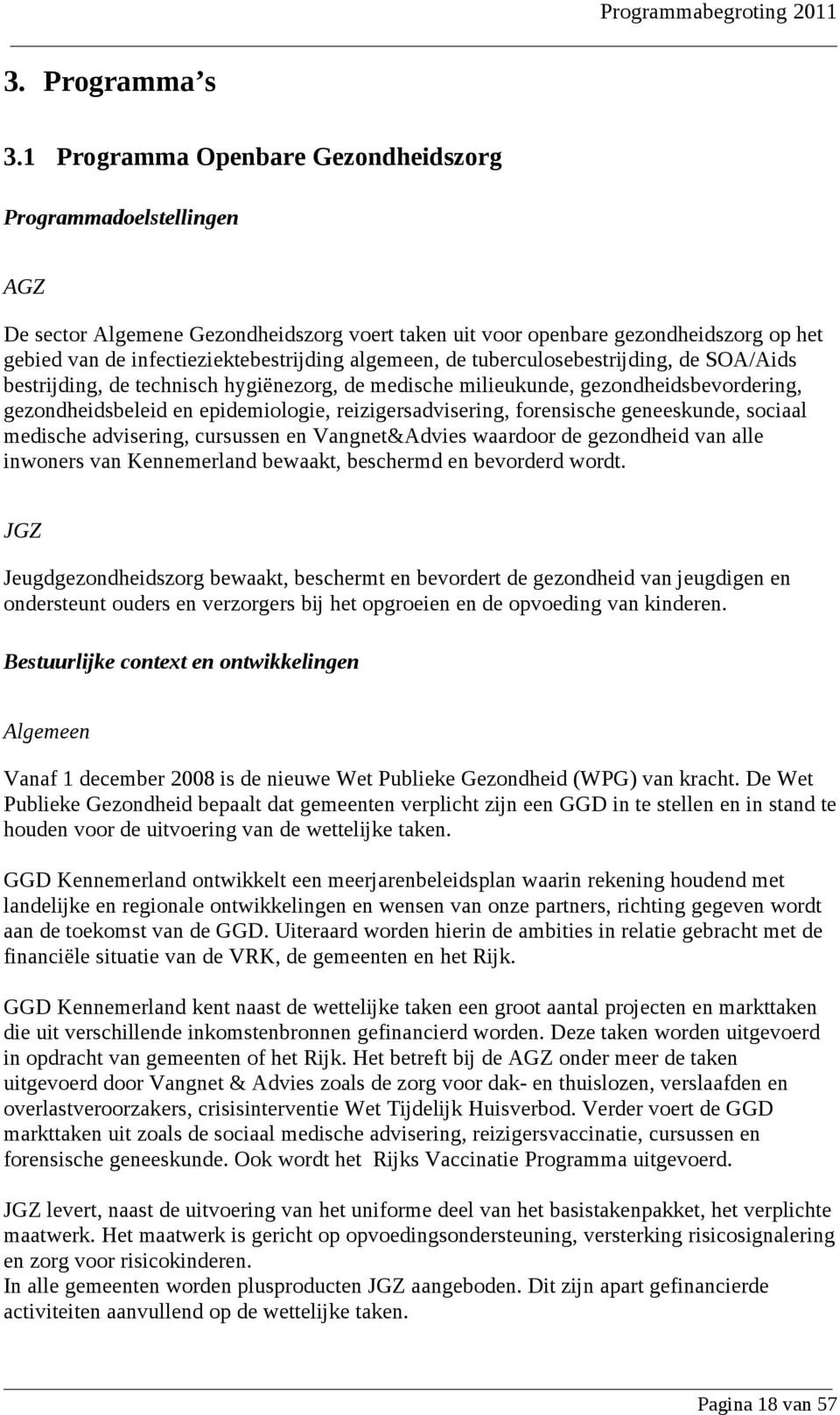 Programmabegroting 2011

3. Programma’s

3.1 Programma Openbare Gezondheidszorg

Programmadoelstellingen

AGZ

De sector Algemene Gezondheidszorg voert taken uit voor openbare gezondheidszorg op het gebied van de infectieziektebestrijding algemeen, de tuberculosebestrijding, de SOA/Aids bestrijding, de technisch hygiënezorg, de medische milieukunde, gezondheidsbevordering, gezondheidsbeleid en epidemiologie, reizigersadvisering, forensische geneeskunde, sociaal medische advisering, cursussen en Vangnet&Advies waardoor de gezondheid van alle inwoners van Kennemerland bewaakt, beschermd en bevorderd wordt.

JGZ

Jeugdgezondheidszorg bewaakt, beschermt en bevordert de gezondheid van jeugdigen en ondersteunt ouders en verzorgers bij het opgroeien en de opvoeding van kinderen.

Bestuurlijke context en ontwikkelingen

Algemeen

Vanaf 1 december 2008 is de nieuwe Wet Publieke Gezondheid (WPG) van kracht. De Wet Publieke Gezondheid bepaalt dat gemeenten verplicht zijn een GGD in te stellen en in stand te houden voor de uitvoering van de wettelijke taken.

GGD Kennemerland ontwikkelt een meerjarenbeleidsplan waarin rekening houdend met landelijke en regionale ontwikkelingen en wensen van onze partners, richting gegeven wordt aan de toekomst van de GGD. Uiteraard worden hierin de ambities in relatie gebracht met de financiële situatie van de VRK, de gemeenten en het Rijk.

GGD Kennemerland kent naast de wettelijke taken een groot aantal projecten en markttaken die uit verschillende inkomstenbronnen gefinancierd worden. Deze taken worden uitgevoerd in opdracht van gemeenten of het Rijk. Het betreft bij de AGZ onder meer de taken uitgevoerd door Vangnet & Advies zoals de zorg voor dak- en thuislozen, verslaafden en overlastveroorzakers, crisisinterventie Wet Tijdelijk Huisverbod. Verder voert de GGD markttaken uit zoals de sociaal medische advisering, reizigersvaccinatie, cursussen en forensische geneeskunde. Ook wordt het Rijks Vaccinatie Programma uitgevoerd.

JGZ levert, naast de uitvoering van het uniforme deel van het basistakenpakket, het verplichte maatwerk. Het maatwerk is gericht op opvoedingsondersteuning, versterking risicosignalering en zorg voor risicokinderen.
In alle gemeenten worden plusproducten JGZ aangeboden. Dit zijn apart gefinancierde activiteiten aanvullend op de wettelijke taken.

Pagina 18 van 57